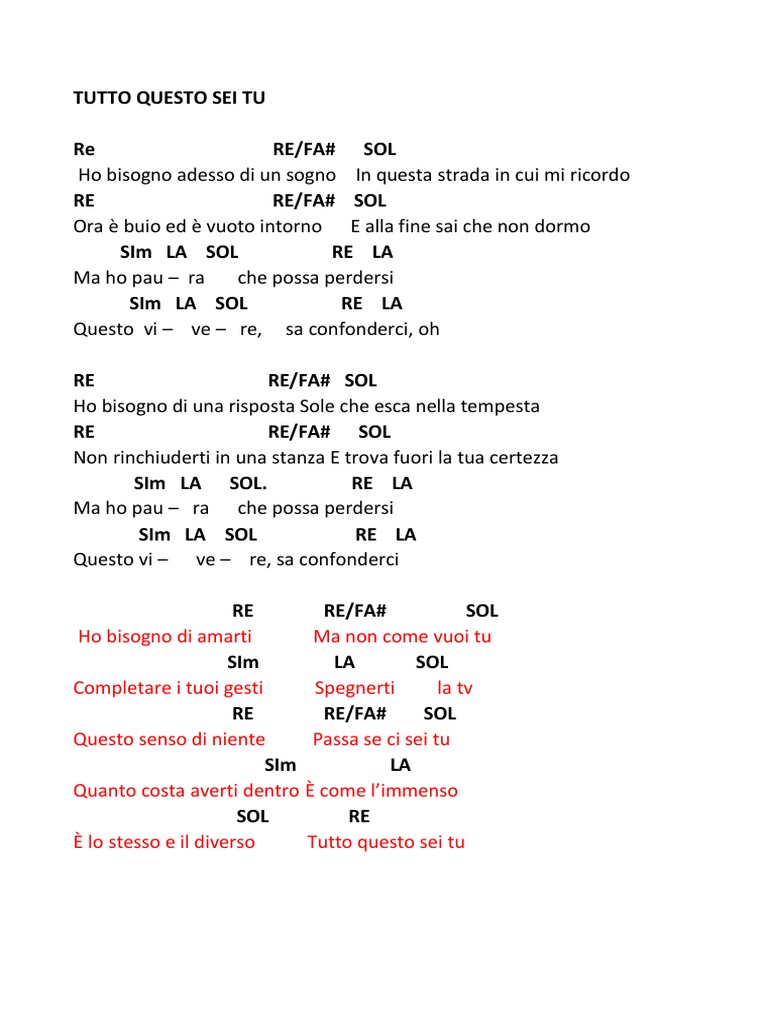 TUTTO QUESTO SEI TU

Re RE/FA# SOL
Ho bisogno adesso di un sogno In questa strada in cui mi ricordo
RE RE/FA# SOL
Ora è buio ed è vuoto intorno E alla fine sai che non dormo
SIm LA SOL RE LA
Ma ho pau – ra che possa perdersi
SIm LA SOL RE LA
Questo vi – ve – re, sa confonderci, oh

RE RE/FA# SOL
Ho bisogno di una risposta Sole che esca nella tempesta
RE RE/FA# SOL
Non rinchiuderti in una stanza E trova fuori la tua certezza
SIm LA SOL. RE LA
Ma ho pau – ra che possa perdersi
SIm LA SOL RE LA
Questo vi – ve – re, sa confonderci

RE RE/FA# SOL
Ho bisogno di amarti Ma non come vuoi tu
SIm LA SOL
Completare i tuoi gesti Spegnerti la tv
RE RE/FA# SOL
Questo senso di niente Passa se ci sei tu
SIm LA
Quanto costa averti dentro È come l'immenso
SOL RE
È lo stesso e il diverso Tutto questo sei tu